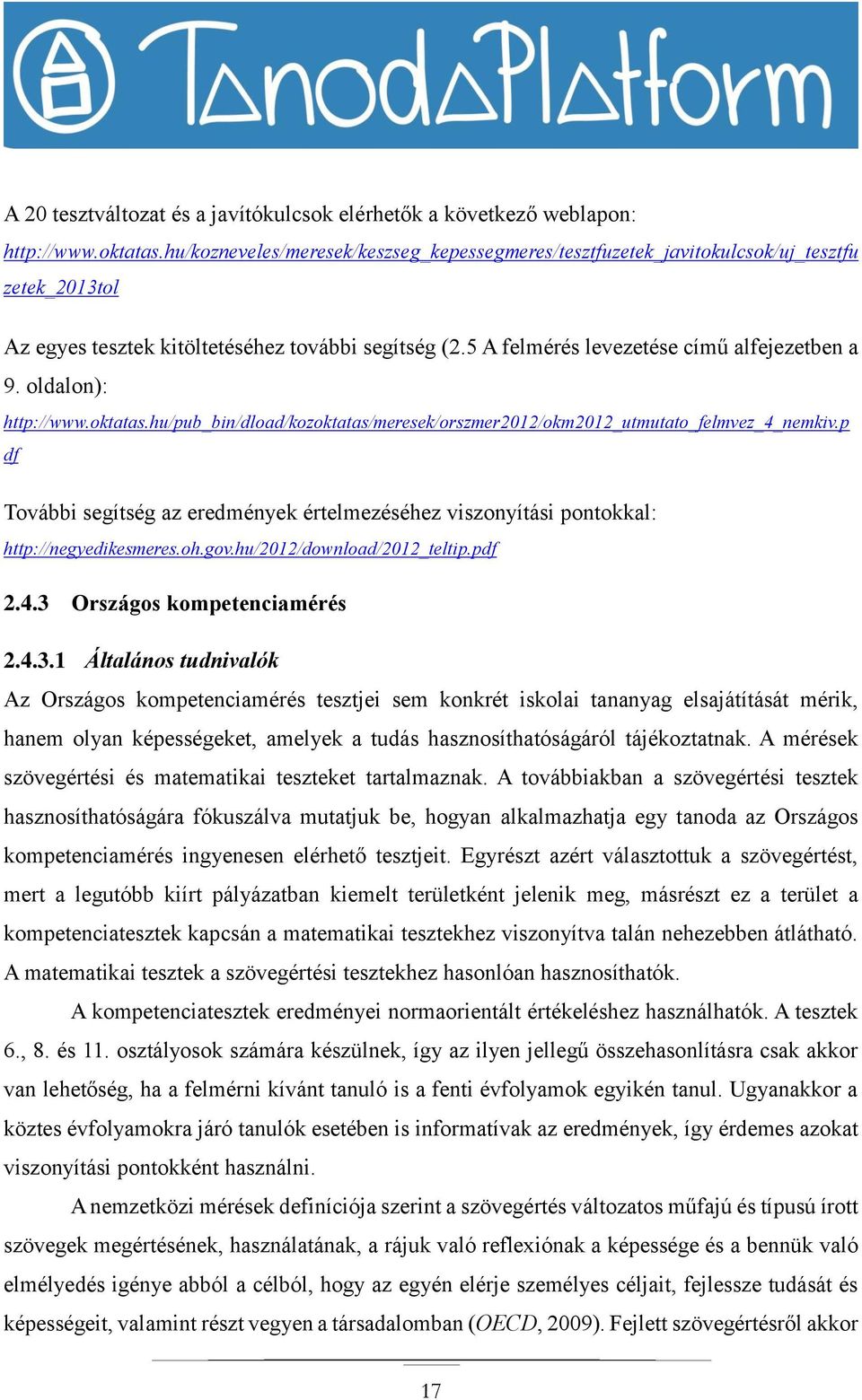 TanodaPlatform

A 20 tesztváltozat és a javítókulcsok elérhetők a következő weblapon:
http://www.oktatas.hu/kozneveles/meresek/keszseg_kepessegmeres/tesztfuzetek_javitokulcsok/uj_tesztfuzetek_2013tol

Az egyes tesztek kitöltetéséhez további segítség (2.5 A felmérés levezetése című alfejezetben a 9. oldalon):
http://www.oktatas.hu/pub_bin/dload/kozoktatas/meresek/orszmer2012/okm2012_utmutato_felmvez_4_nemkiv.pdf

További segítség az eredmények értelmezéséhez viszonyítási pontokkal:
http://negyedikesmeres.oh.gov.hu/2012/download/2012_teltip.pdf

2.4.3 Országos kompetenciamérés

2.4.3.1 Általános tudnivalók

Az Országos kompetenciamérés tesztjei sem konkrét iskolai tananyag elsajátítását mérik, hanem olyan képességeket, amelyek a tudás hasznosíthatóságáról tájékoztatnak. A mérések szövegértési és matematikai teszteket tartalmaznak. A továbbiakban a szövegértési tesztek hasznosíthatóságára fókuszálva mutatjuk be, hogyan alkalmazhatja egy tanoda az Országos kompetenciamérés ingyenesen elérhető tesztjeit. Egyrészt azért választottuk a szövegértést, mert a legutóbb kiírt pályázatban kiemelt területként jelenik meg, másrészt ez a terület a kompetenciatesztek kapcsán a matematikai tesztekhez viszonyítva talán nehezebben átlátható. A matematikai tesztek a szövegértési tesztekhez hasonlóan hasznosíthatók.

A kompetenciatesztek eredményei normaorientált értékeléshez használhatók. A tesztek 6., 8. és 11. osztályosok számára készülnek, így az ilyen jellegű összehasonlításra csak akkor van lehetőség, ha a felmérni kívánt tanuló is a fenti évfolyamok egyikén tanul. Ugyanakkor a köztes évfolyamokra járó tanulók esetében is informatívak az eredmények, így érdemes azokat viszonyítási pontokként használni.

A nemzetközi mérések definíciója szerint a szövegértés változatos műfajú és típusú írott szövegek megértésének, használatának, a rájuk való reflexiónak a képessége és a bennük való elmélyedés igénye abból a célból, hogy az egyén elérje személyes céljait, fejlessze tudását és képességeit, valamint részt vegyen a társadalomban (OECD, 2009). Fejlett szövegértésről akkor

17